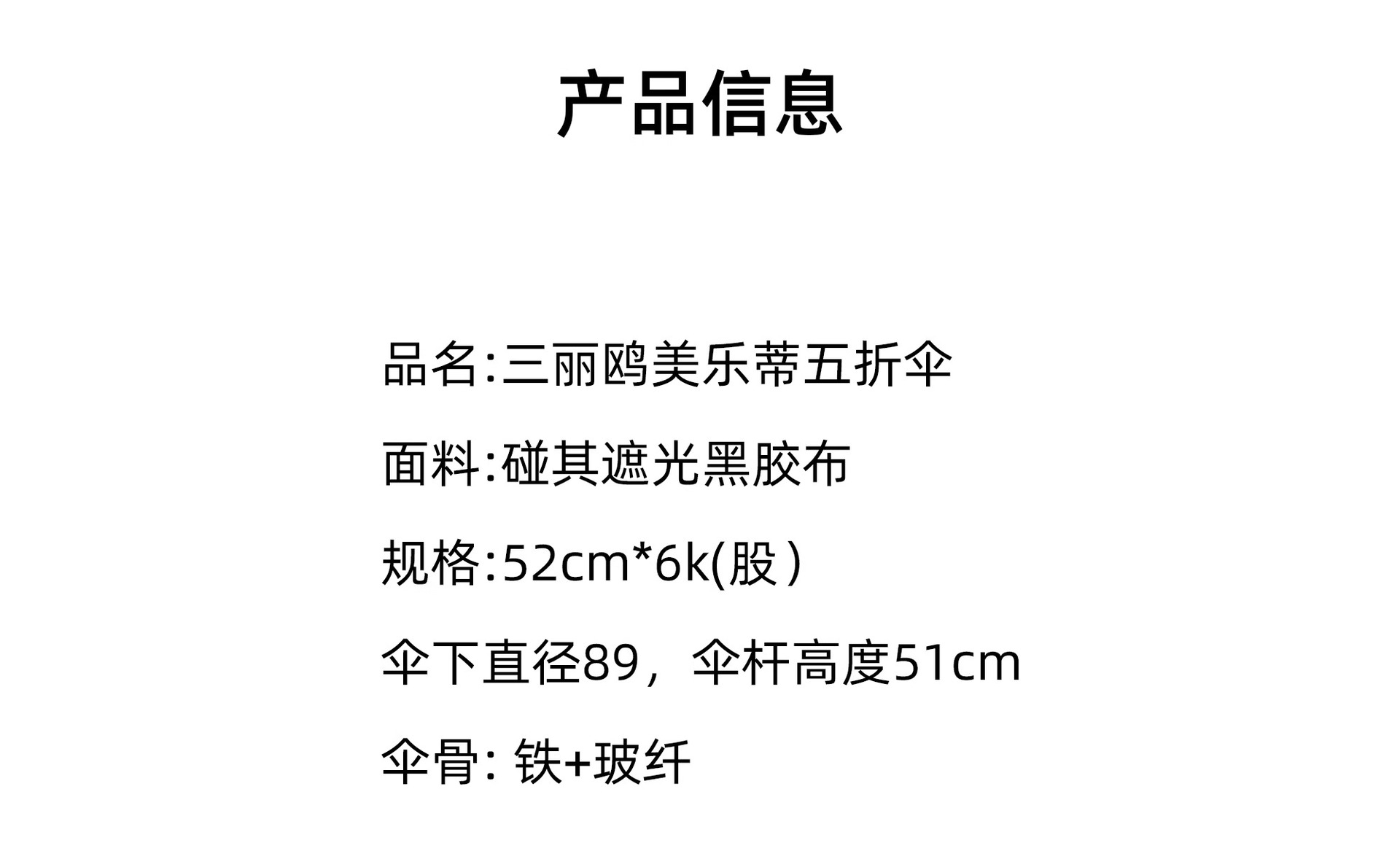 产品信息

品名:三丽鸥美乐蒂五折伞

面料:碰其遮光黑胶布

规格:52cm*6k(股)

伞下直径89，伞杆高度51cm

伞骨: 铁+玻纤